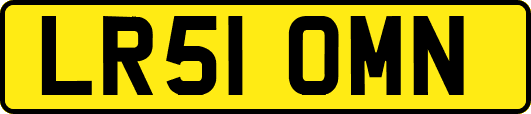 LR51 OMN